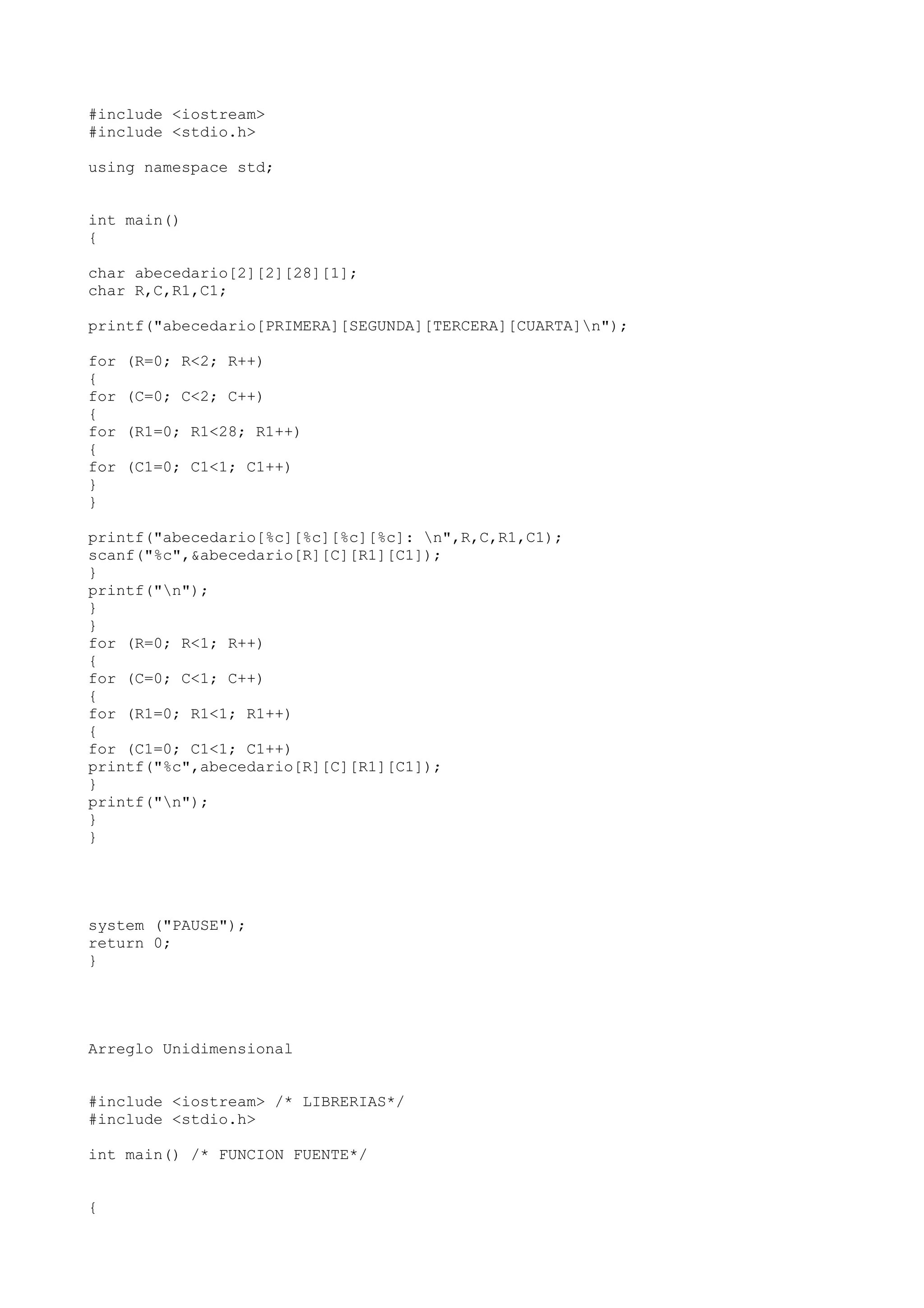 #include <iostream>
#include <stdio.h>

using namespace std;

int main()
{

char abecedario[2][2][28][1];
char R,C,R1,C1;

printf("abecedario[PRIMERA][SEGUNDA][TERCERA][CUARTA]\n");

for (R=0; R<2; R++)
{
for (C=0; C<2; C++)
{
for (R1=0; R1<28; R1++)
{
for (C1=0; C1<1; C1++)
}
}

printf("abecedario[%c][%c][%c][%c]: \n",R,C,R1,C1);
scanf("%c",&abecedario[R][C][R1][C1]);
}
printf("\n");
}
}
for (R=0; R<1; R++)
{
for (C=0; C<1; C++)
{
for (R1=0; R1<1; R1++)
{
for (C1=0; C1<1; C1++)
printf("%c",abecedario[R][C][R1][C1]);
}
printf("\n");
}
}

system ("PAUSE");
return 0;
}

Arreglo Unidimensional

#include <iostream> /* LIBRERIAS*/
#include <stdio.h>

int main() /* FUNCION FUENTE*/

{